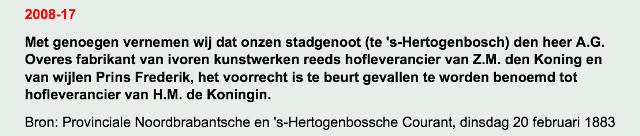 2008-17

Met genoegen vernemen wij dat onzen stadgenoot (te 's-Hertogenbosch) den heer A.G. Overes fabrikant van ivoren kunstwerken reeds hofleverancier van Z.M. den Koning en van wijlen Prins Frederik, het voorrecht is te beurt gevallen te worden benoemd tot hofleverancier van H.M. de Koningin.

Bron: Provinciale Noordbrabantsche en 's-Hertogenbossche Courant, dinsdag 20 februari 1883